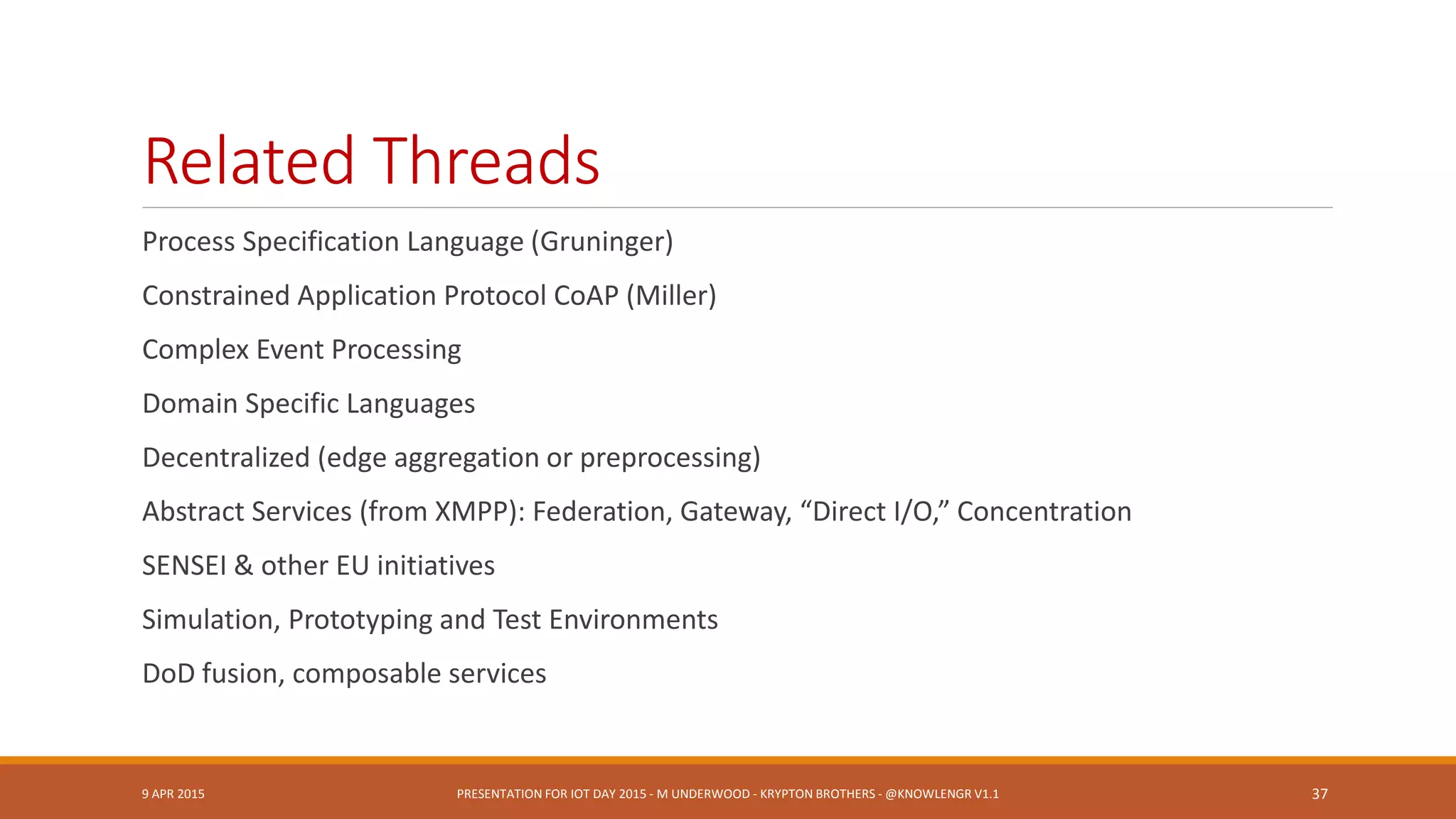 Related Threads

Process Specification Language (Gruninger)

Constrained Application Protocol CoAP (Miller)

Complex Event Processing

Domain Specific Languages

Decentralized (edge aggregation or preprocessing)

Abstract Services (from XMPP): Federation, Gateway, “Direct I/O,” Concentration

SENSEI & other EU initiatives

Simulation, Prototyping and Test Environments

DoD fusion, composable services

9 APR 2015

PRESENTATION FOR IOT DAY 2015 - M UNDERWOOD - KRYPTON BROTHERS - @KNOWLENGR V1.1

37